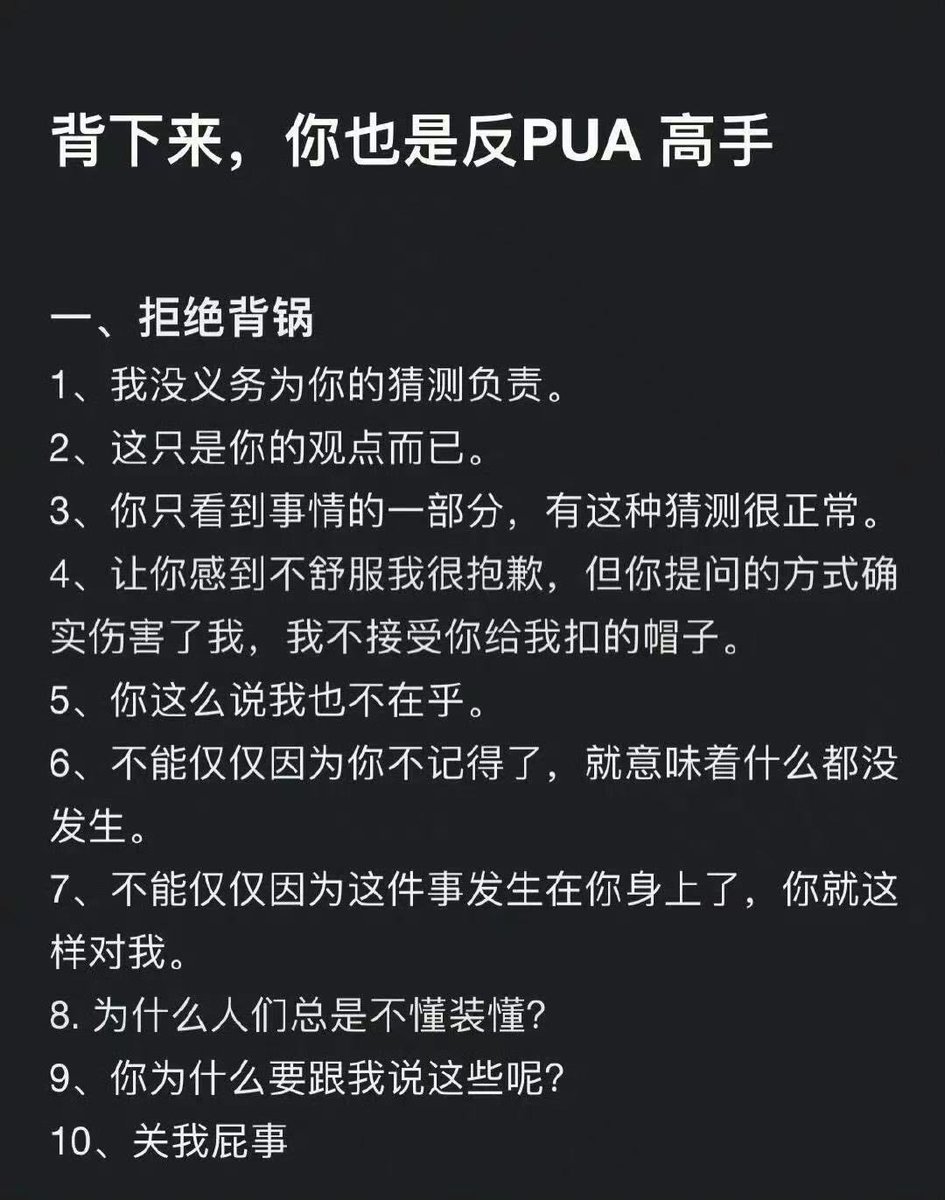 背下来，你也是反PUA 高手

一、拒绝背锅
1、我没义务为你的猜测负责。
2、这只是你的观点而已。
3、你只看到事情的一部分，有这种猜测很正常。
4、让你感到不舒服我很抱歉，但你提问的方式确实伤害了我，我不接受你给我扣的帽子。
5、你这么说我也不在乎。
6、不能仅仅因为你不记得了，就意味着什么都没发生。
7、不能仅仅因为这件事发生在你身上了，你就这样对我。
8. 为什么人们总是不懂装懂?
9、你为什么要跟我说这些呢?
10、关我屁事